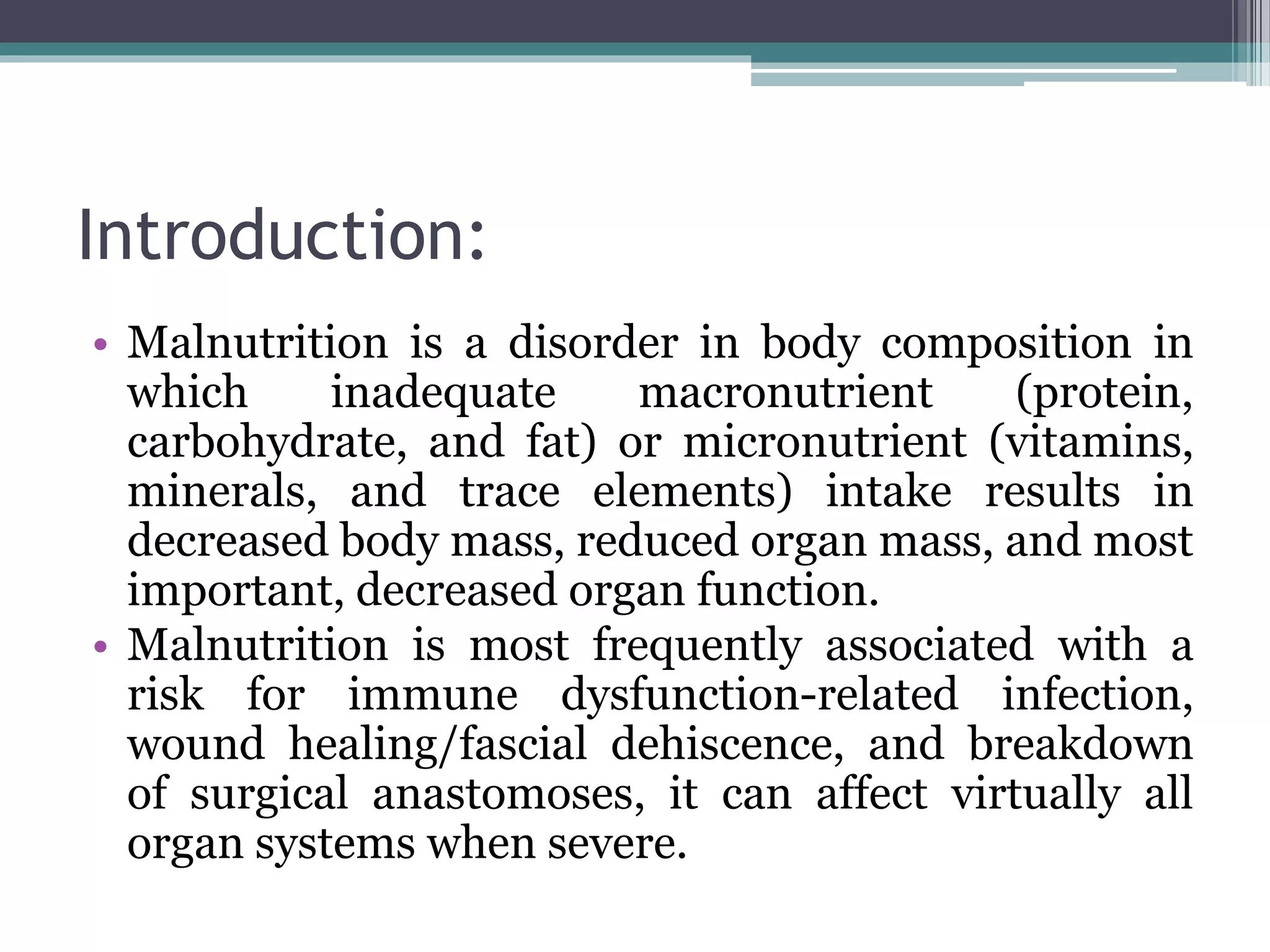 Introduction:

• Malnutrition is a disorder in body composition in which inadequate macronutrient (protein, carbohydrate, and fat) or micronutrient (vitamins, minerals, and trace elements) intake results in decreased body mass, reduced organ mass, and most important, decreased organ function.
• Malnutrition is most frequently associated with a risk for immune dysfunction-related infection, wound healing/fascial dehiscence, and breakdown of surgical anastomoses, it can affect virtually all organ systems when severe.